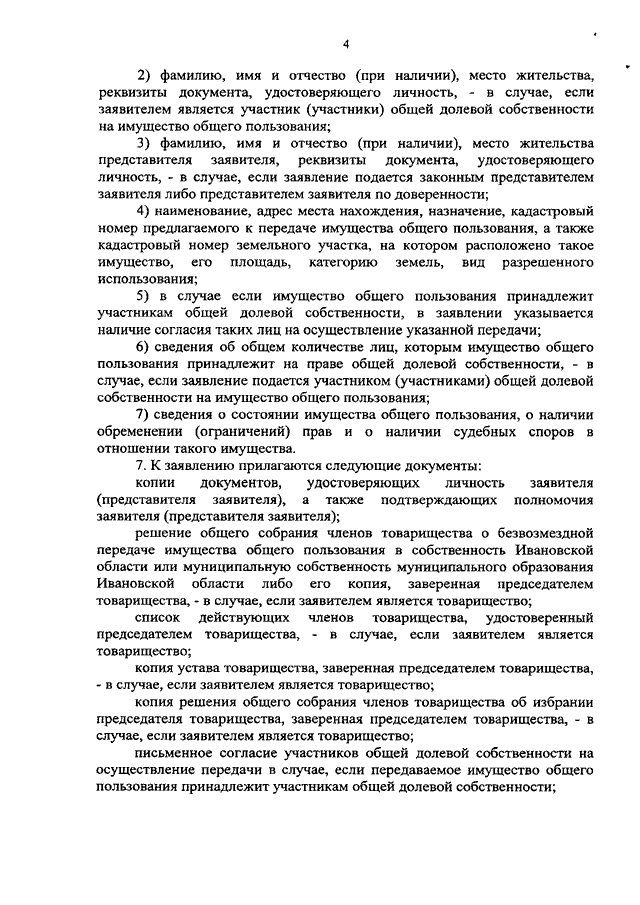 4

2) фамилию, имя и отчество (при наличии), место жительства, реквизиты документа, удостоверяющего личность, - в случае, если заявителем является участник (участники) общей долевой собственности на имущество общего пользования;

3) фамилию, имя и отчество (при наличии), место жительства представителя заявителя, реквизиты документа, удостоверяющего личность, - в случае, если заявление подается законным представителем заявителя либо представителем заявителя по доверенности;

4) наименование, адрес места нахождения, назначение, кадастровый номер предлагаемого к передаче имущества общего пользования, а также кадастровый номер земельного участка, на котором расположено такое имущество, его площадь, категорию земель, вид разрешенного использования;

5) в случае если имущество общего пользования принадлежит участникам общей долевой собственности, в заявлении указывается наличие согласия таких лиц на осуществление указанной передачи;

6) сведения об общем количестве лиц, которым имущество общего пользования принадлежит на праве общей долевой собственности, - в случае, если заявление подается участником (участниками) общей долевой собственности на имущество общего пользования;

7) сведения о состоянии имущества общего пользования, о наличии обременении (ограничений) прав и о наличии судебных споров в отношении такого имущества.

7. К заявлению прилагаются следующие документы:

копии документов, удостоверяющих личность заявителя (представителя заявителя), а также подтверждающих полномочия заявителя (представителя заявителя);

решение общего собрания членов товарищества о безвозмездной передаче имущества общего пользования в собственность Ивановской области или муниципальную собственность муниципального образования Ивановской области либо его копия, заверенная председателем товарищества, - в случае, если заявителем является товарищество;

список действующих членов товарищества, удостоверенный председателем товарищества, - в случае, если заявителем является товарищество;

копия устава товарищества, заверенная председателем товарищества, - в случае, если заявителем является товарищество;

копия решения общего собрания членов товарищества об избрании председателя товарищества, заверенная председателем товарищества, - в случае, если заявителем является товарищество;

письменное согласие участников общей долевой собственности на осуществление передачи в случае, если передаваемое имущество общего пользования принадлежит участникам общей долевой собственности;